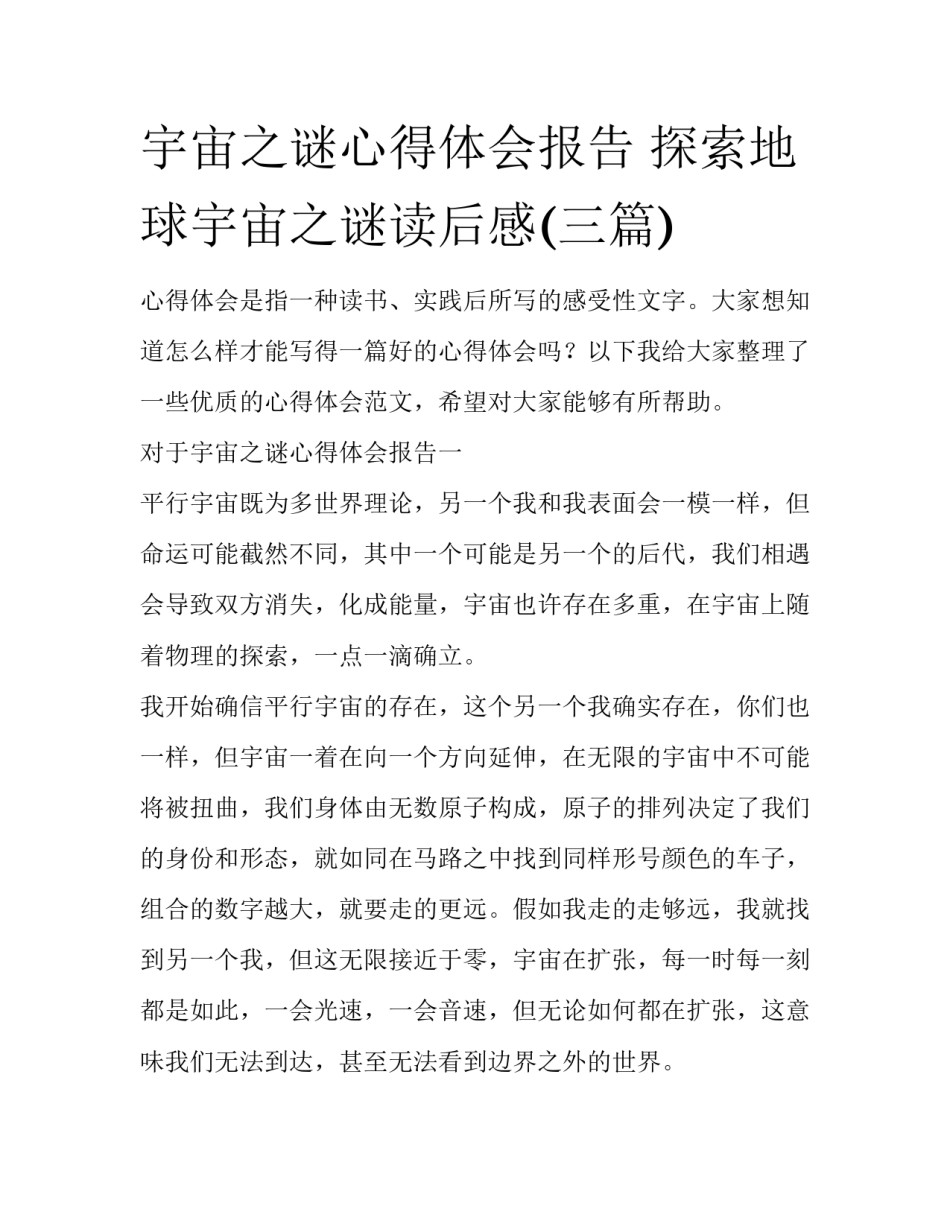 宇宙之谜心得体会报告 探索地球宇宙之谜读后感(三篇)

心得体会是指一种读书、实践后所写的感受性文字。大家想知道怎么样才能写得一篇好的心得体会吗？以下我给大家整理了一些优质的心得体会范文，希望对大家能够有所帮助。

对于宇宙之谜心得体会报告一

平行宇宙既为多世界理论，另一个我和我表面会一模一样，但命运可能截然不同，其中一个可能是另一个的后代，我们相遇会导致双方消失，化成能量，宇宙也许存在多重，在宇宙上随着物理的探索，一点一滴确立。

我开始确信平行宇宙的存在，这个另一个我确实存在，你们也一样，但宇宙一着在向一个方向延伸，在无限的宇宙中不可能将被扭曲，我们身体由无数原子构成，原子的排列决定了我们的身份和形态，就如同在马路之中找到同样形号颜色的车子，组合的数字越大，就要走的更远。假如我走的走够远，我就找到另一个我，但这无限接近于零，宇宙在扩张，每一时每一刻都是如此，一会光速，一会音速，但无论如何都在扩张，这意味我们无法到达，甚至无法看到边界之外的世界。